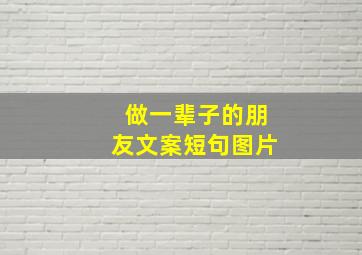 做一辈子的朋友文案短句图片